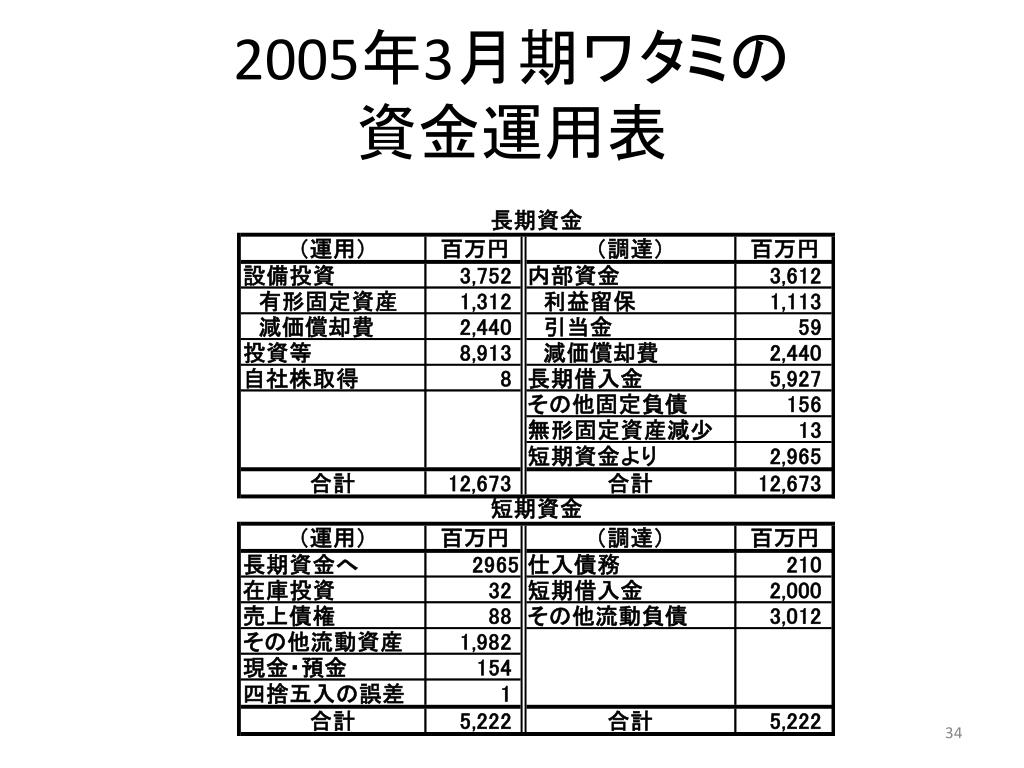 2005年3月期ワタミの
資金運用表

長期資金

| （運用） | 百万円 | （調達） | 百万円 |
|---|---|---|---|
| 設備投資 | 3,752 | 内部資金 | 3,612 |
| 有形固定資産 | 1,312 | 利益留保 | 1,113 |
| 減価償却費 | 2,440 | 引当金 | 59 |
| 投資等 | 8,913 | 減価償却費 | 2,440 |
| 自社株取得 | 8 | 長期借入金 | 5,927 |
| | | その他固定負債 | 156 |
| | | 無形固定資産減少 | 13 |
| | | 短期資金より | 2,965 |
| 合計 | 12,673 | 合計 | 12,673 |

短期資金

| （運用） | 百万円 | （調達） | 百万円 |
|---|---|---|---|
| 長期資金へ | 2965 | 仕入債務 | 210 |
| 在庫投資 | 32 | 短期借入金 | 2,000 |
| 売上債権 | 88 | その他流動負債 | 3,012 |
| その他流動資産 | 1,982 | | |
| 現金・預金 | 154 | | |
| 四捨五入の誤差 | 1 | | |
| 合計 | 5,222 | 合計 | 5,222 |

34